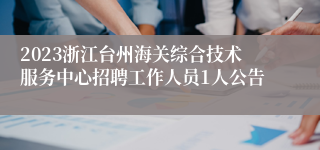 2023浙江台州海关综合技术服务中心招聘工作人员1人公告